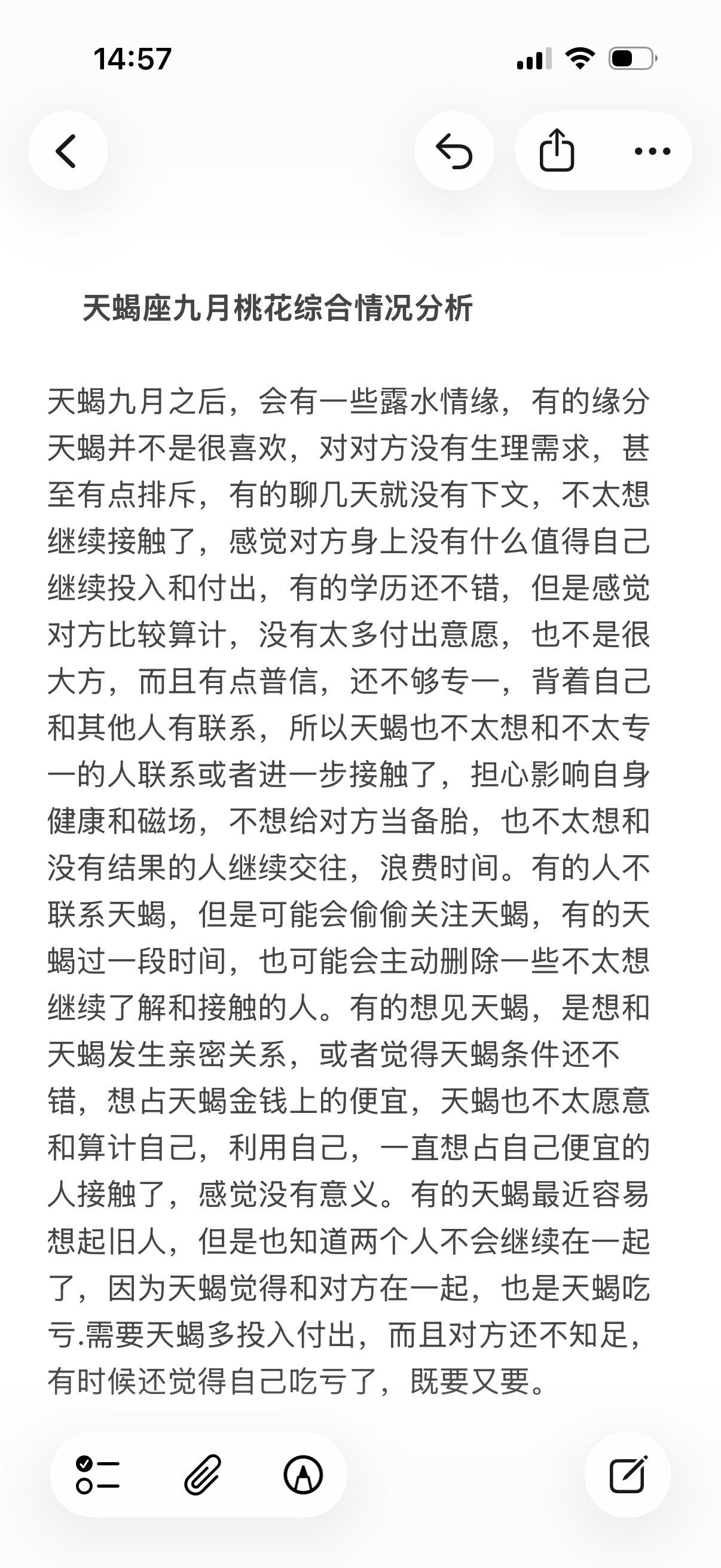 14:57

天蝎座九月桃花综合情况分析

天蝎九月之后，会有一些露水情缘，有的缘分天蝎并不是很喜欢，对对方没有生理需求，甚至有点排斥，有的聊几天就没有下文，不太想继续接触了，感觉对方身上没有什么值得自己继续投入和付出，有的学历还不错，但是感觉对方比较算计，没有太多付出意愿，也不是很大方，而且有点普信，还不够专一，背着自己和其他人有联系，所以天蝎也不太想和不太专一的人联系或者进一步接触了，担心影响自身健康和磁场，不想给对方当备胎，也不太想和没有结果的人继续交往，浪费时间。有的人不联系天蝎，但是可能会偷偷关注天蝎，有的天蝎过一段时间，也可能会主动删除一些不太想继续了解和接触的人。有的想见天蝎，是想和天蝎发生亲密关系，或者觉得天蝎条件还不错，想占天蝎金钱上的便宜，天蝎也不太愿意和算计自己，利用自己，一直想占自己便宜的人接触了，感觉没有意义。有的天蝎最近容易想起旧人，但是也知道两个人不会继续在一起了，因为天蝎觉得和对方在一起，也是天蝎吃亏.需要天蝎多投入付出，而且对方还不知足，有时候还觉得自己吃亏了，既要又要。